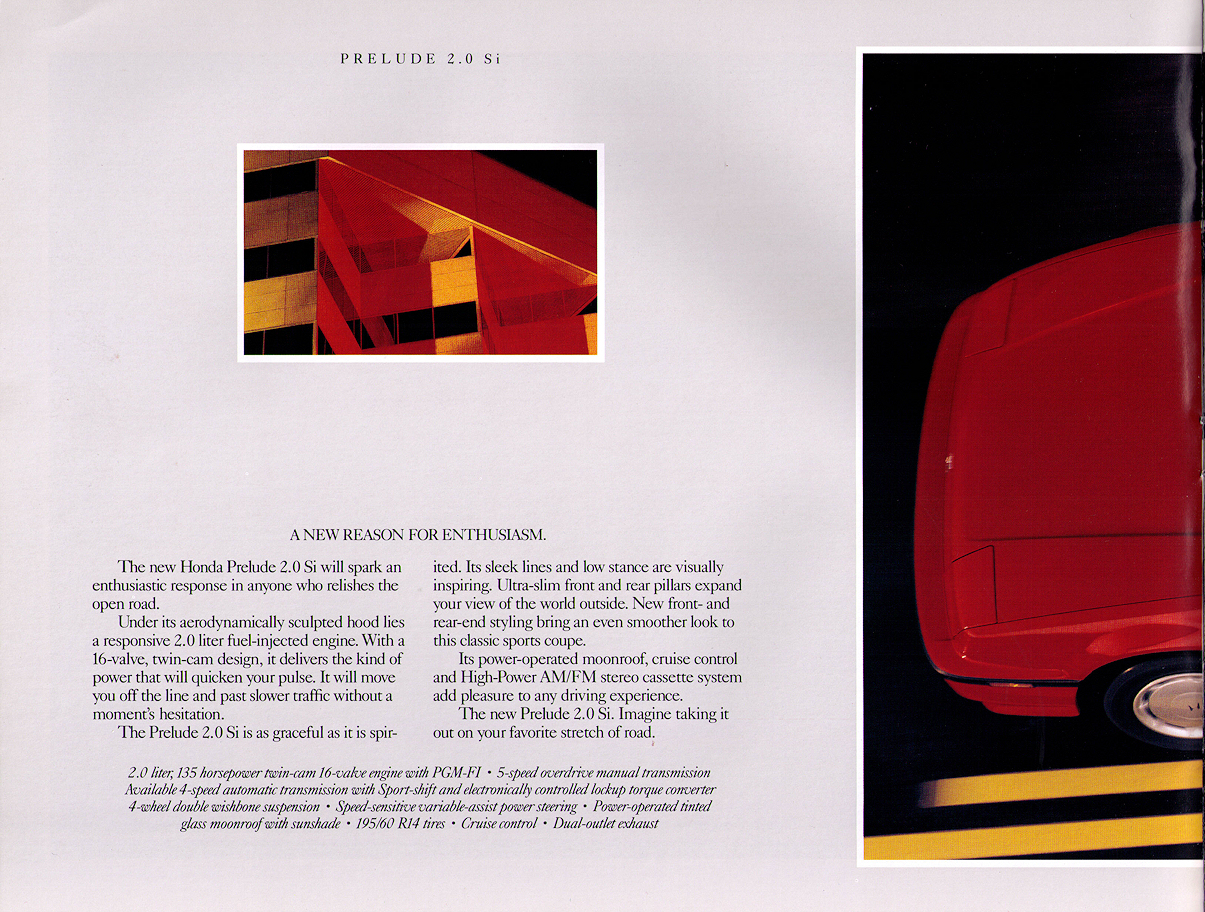 PRELUDE 2.0 Si

A NEW REASON FOR ENTHUSIASM.

The new Honda Prelude 2.0 Si will spark an enthusiastic response in anyone who relishes the open road.

Under its aerodynamically sculpted hood lies a responsive 2.0 liter fuel-injected engine. With a 16-valve, twin-cam design, it delivers the kind of power that will quicken your pulse. It will move you off the line and past slower traffic without a moment's hesitation.

The Prelude 2.0 Si is as graceful as it is spirited. Its sleek lines and low stance are visually inspiring. Ultra-slim front and rear pillars expand your view of the world outside. New front- and rear-end styling bring an even smoother look to this classic sports coupe.

Its power-operated moonroof, cruise control and High-Power AM/FM stereo cassette system add pleasure to any driving experience.

The new Prelude 2.0 Si. Imagine taking it out on your favorite stretch of road.

2.0 liter, 135 horsepower twin-cam 16-valve engine with PGM-FI • 5-speed overdrive manual transmission Available 4-speed automatic transmission with Sport-shift and electronically controlled lockup torque converter 4-wheel double wishbone suspension • Speed-sensitive variable-assist power steering • Power-operated tinted glass moonroof with sunshade • 195/60 R14 tires • Cruise control • Dual-outlet exhaust